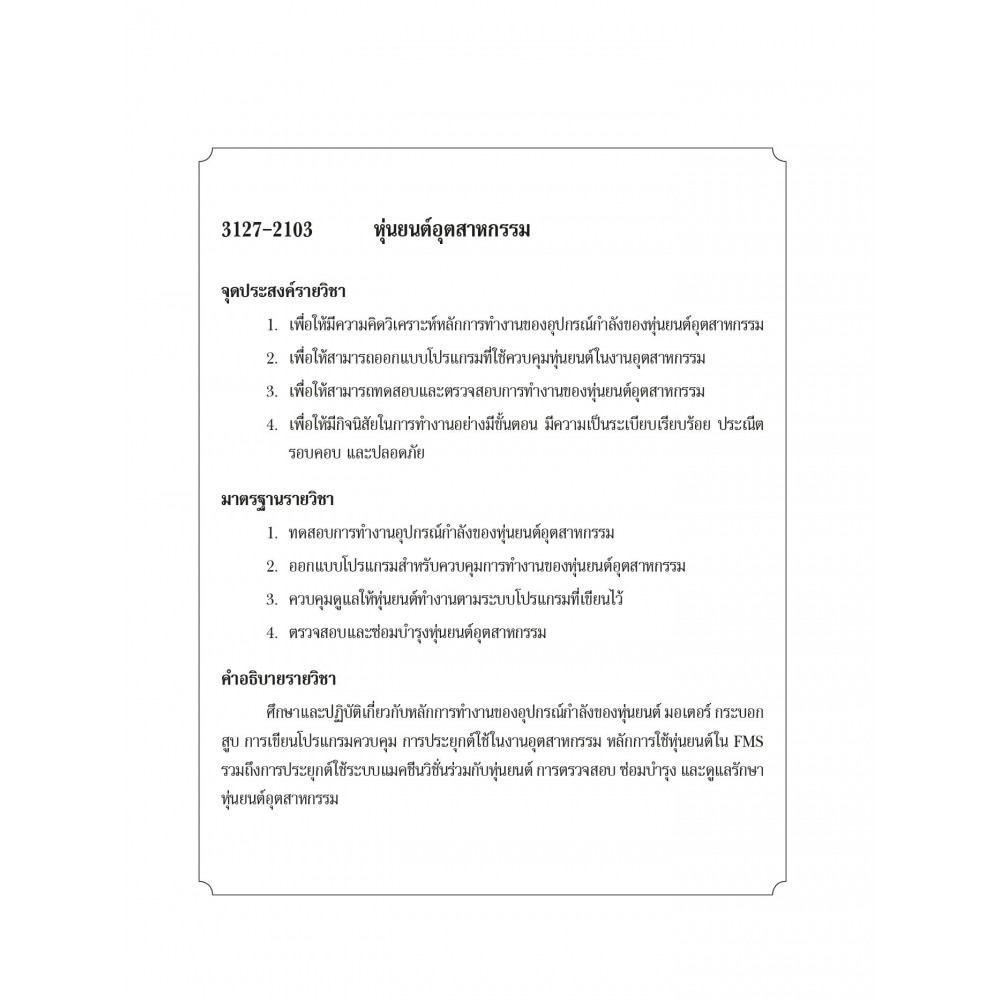 3127-2103 หุ่นยนต์อุตสาหกรรม

จุดประสงค์รายวิชา

1. เพื่อให้มีความคิดวิเคราะห์หลักการทำงานของอุปกรณ์กำลังของหุ่นยนต์อุตสาหกรรม

2. เพื่อให้สามารถออกแบบโปรแกรมที่ใช้ควบคุมหุ่นยนต์ในงานอุตสาหกรรม

3. เพื่อให้สามารถทดสอบและตรวจสอบการทำงานของหุ่นยนต์อุตสาหกรรม

4. เพื่อให้มีกิจนิสัยในการทำงานอย่างมีขั้นตอน มีความเป็นระเบียบเรียบร้อย ประณีต รอบคอบ และปลอดภัย

มาตรฐานรายวิชา

1. ทดสอบการทำงานอุปกรณ์กำลังของหุ่นยนต์อุตสาหกรรม

2. ออกแบบโปรแกรมสำหรับควบคุมการทำงานของหุ่นยนต์อุตสาหกรรม

3. ควบคุมดูแลให้หุ่นยนต์ทำงานตามระบบโปรแกรมที่เขียนไว้

4. ตรวจสอบและซ่อมบำรุงหุ่นยนต์อุตสาหกรรม

คำอธิบายรายวิชา

ศึกษาและปฏิบัติเกี่ยวกับหลักการทำงานของอุปกรณ์กำลังของหุ่นยนต์ มอเตอร์ กระบอกสูบ การเขียนโปรแกรมควบคุม การประยุกต์ใช้ในงานอุตสาหกรรม หลักการใช้หุ่นยนต์ใน FMS รวมถึงการประยุกต์ใช้ระบบแมคชีนวิชั่นร่วมกับหุ่นยนต์ การตรวจสอบ ซ่อมบำรุง และดูแลรักษาหุ่นยนต์อุตสาหกรรม